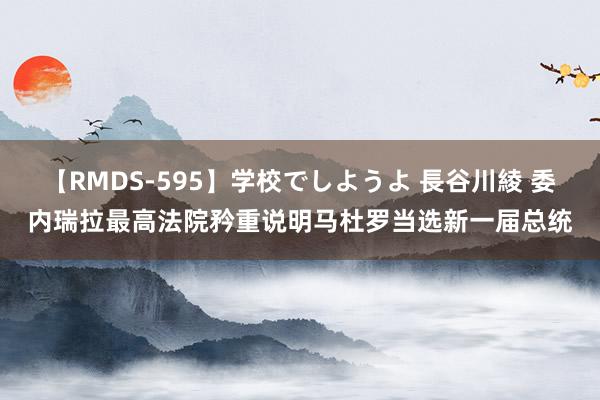 【RMDS-595】学校でしようよ 長谷川綾 委内瑞拉最高法院矜重说明马杜罗当选新一届总统